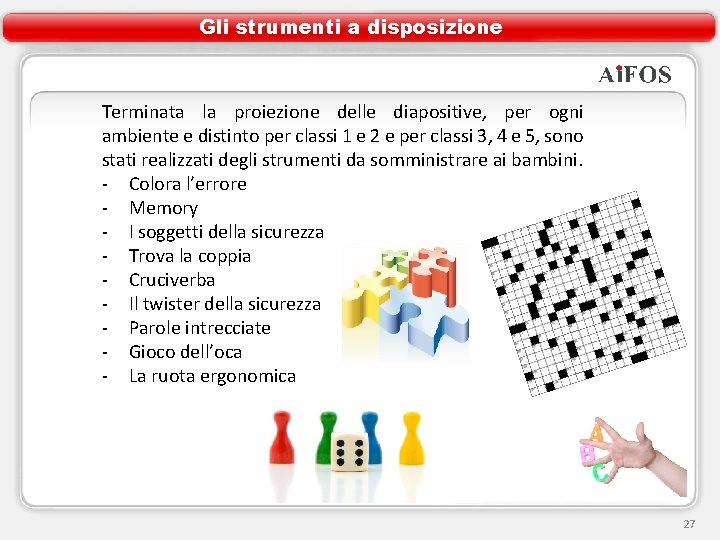 Gli strumenti a disposizione

AiFOS

Terminata la proiezione delle diapositive, per ogni ambiente e distinto per classi 1 e 2 e per classi 3, 4 e 5, sono stati realizzati degli strumenti da somministrare ai bambini.
- Colora l'errore
- Memory
- I soggetti della sicurezza
- Trova la coppia
- Cruciverba
- Il twister della sicurezza
- Parole intrecciate
- Gioco dell'oca
- La ruota ergonomica

A
B
C

27